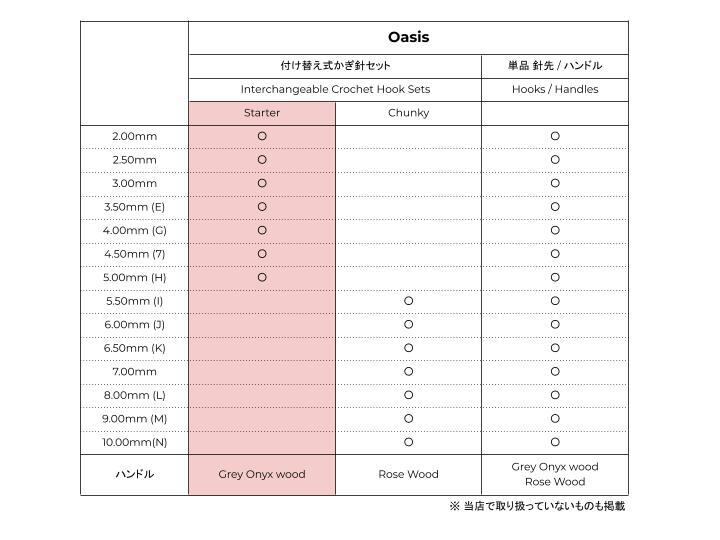 | | Oasis | | |
|---|---|---|---|
| | 付け替え式かぎ針セット | | 単品 針先 / ハンドル |
| | Interchangeable Crochet Hook Sets | | Hooks / Handles |
| | Starter | Chunky | |
| 2.00mm | ○ | | ○ |
| 2.50mm | ○ | | ○ |
| 3.00mm | ○ | | ○ |
| 3.50mm (E) | ○ | | ○ |
| 4.00mm (G) | ○ | | ○ |
| 4.50mm (7) | ○ | | ○ |
| 5.00mm (H) | ○ | | ○ |
| 5.50mm (I) | | ○ | ○ |
| 6.00mm (J) | | ○ | ○ |
| 6.50mm (K) | | ○ | ○ |
| 7.00mm | | ○ | ○ |
| 8.00mm (L) | | ○ | ○ |
| 9.00mm (M) | | ○ | ○ |
| 10.00mm(N) | | ○ | ○ |
| ハンドル | Grey Onyx wood | Rose Wood | Grey Onyx wood Rose Wood |

※ 当店で取り扱っていないものも掲載